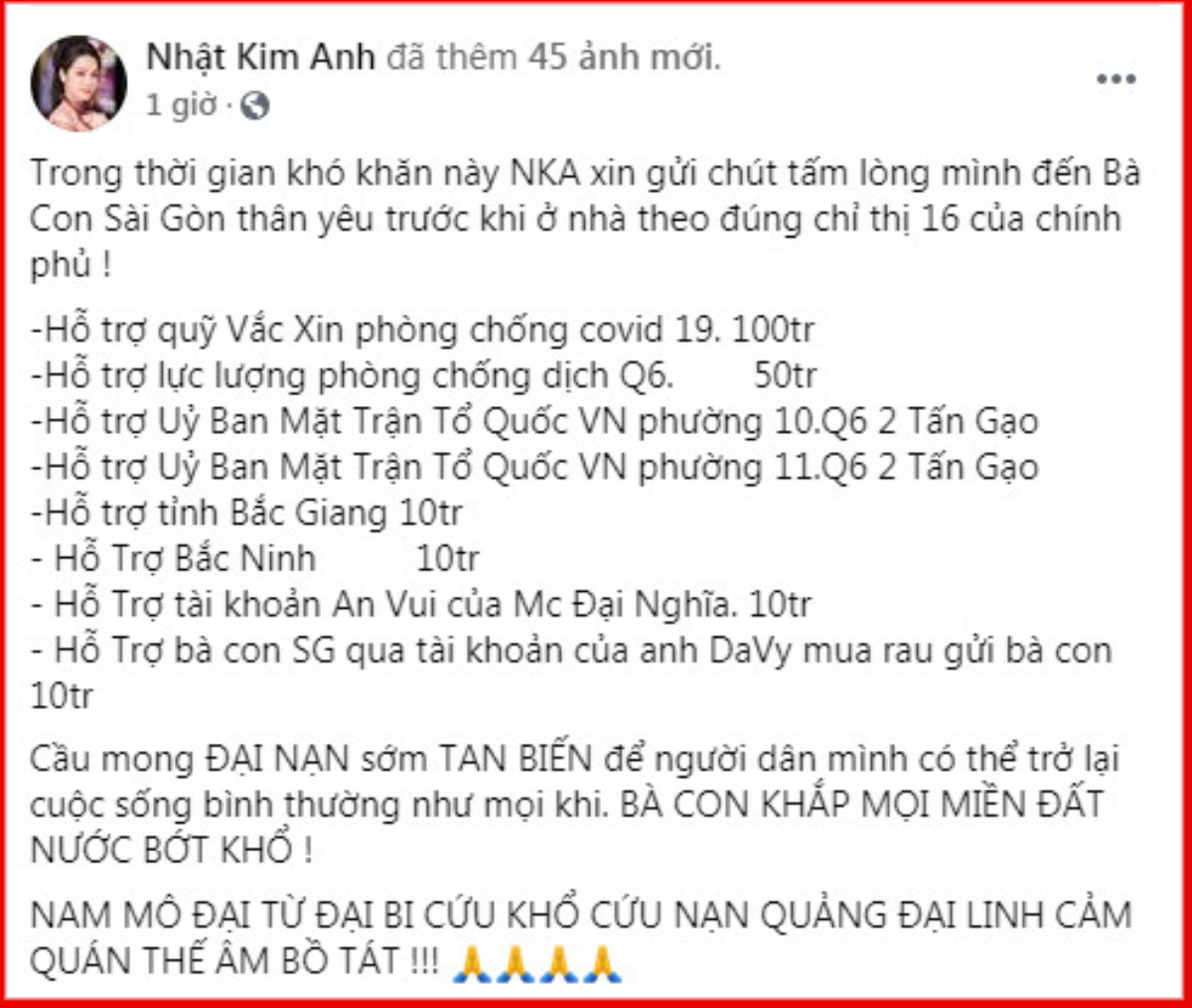 Nhật Kim Anh đã thêm 45 ảnh mới.
1 giờ ·
...

Trong thời gian khó khăn này NKA xin gửi chút tấm lòng mình đến Bà Con Sài Gòn thân yêu trước khi ở nhà theo đúng chỉ thị 16 của chính phủ !

-Hỗ trợ quỹ Vắc Xin phòng chống covid 19. 100tr
-Hỗ trợ lực lượng phòng chống dịch Q6. 50tr
-Hỗ trợ Uỷ Ban Mặt Trận Tổ Quốc VN phường 10.Q6 2 Tấn Gạo
-Hỗ trợ Uỷ Ban Mặt Trận Tổ Quốc VN phường 11.Q6 2 Tấn Gạo
-Hỗ trợ tỉnh Bắc Giang 10tr
- Hỗ Trợ Bắc Ninh 10tr
- Hỗ Trợ tài khoản An Vui của Mc Đại Nghĩa. 10tr
- Hỗ Trợ bà con SG qua tài khoản của anh DaVy mua rau gửi bà con 10tr

Cầu mong ĐẠI NẠN sớm TAN BIẾN để người dân mình có thể trở lại cuộc sống bình thường như mọi khi. BÀ CON KHẮP MỌI MIỀN ĐẤT NƯỚC BỚT KHỔ !

NAM MÔ ĐẠI TỪ ĐẠI BI CỨU KHỔ CỨU NẠN QUẢNG ĐẠI LINH CẢM QUÁN THẾ ÂM BỒ TÁT !!! 🙏🙏🙏🙏